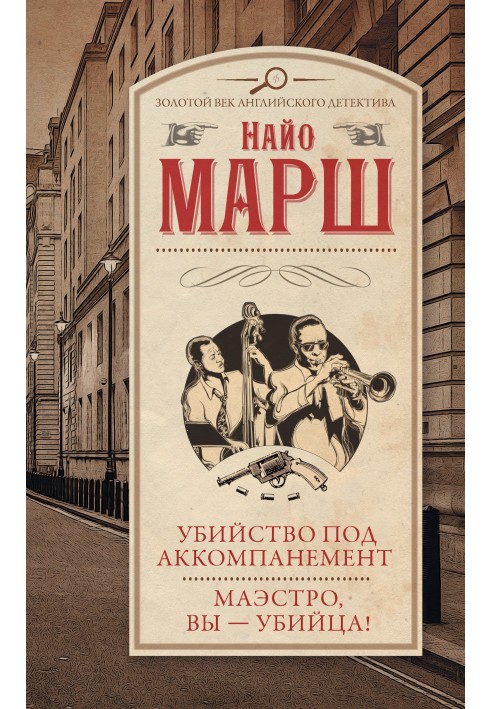 ЗОЛОТОЙ ВЕК АНГЛИЙСКОГО ДЕТЕКТИВА

НАЙО
МАРШ

УБИЙСТВО ПОД АККОМПАНЕМЕНТ

МАЭСТРО, ВЫ — УБИЙЦА!